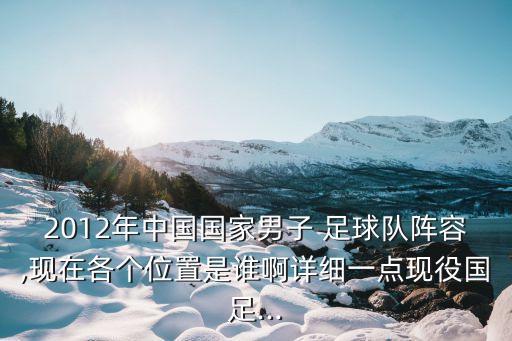 2012年中国国家男子 足球队阵容,现在各个位置是谁啊详细一点现役国足...